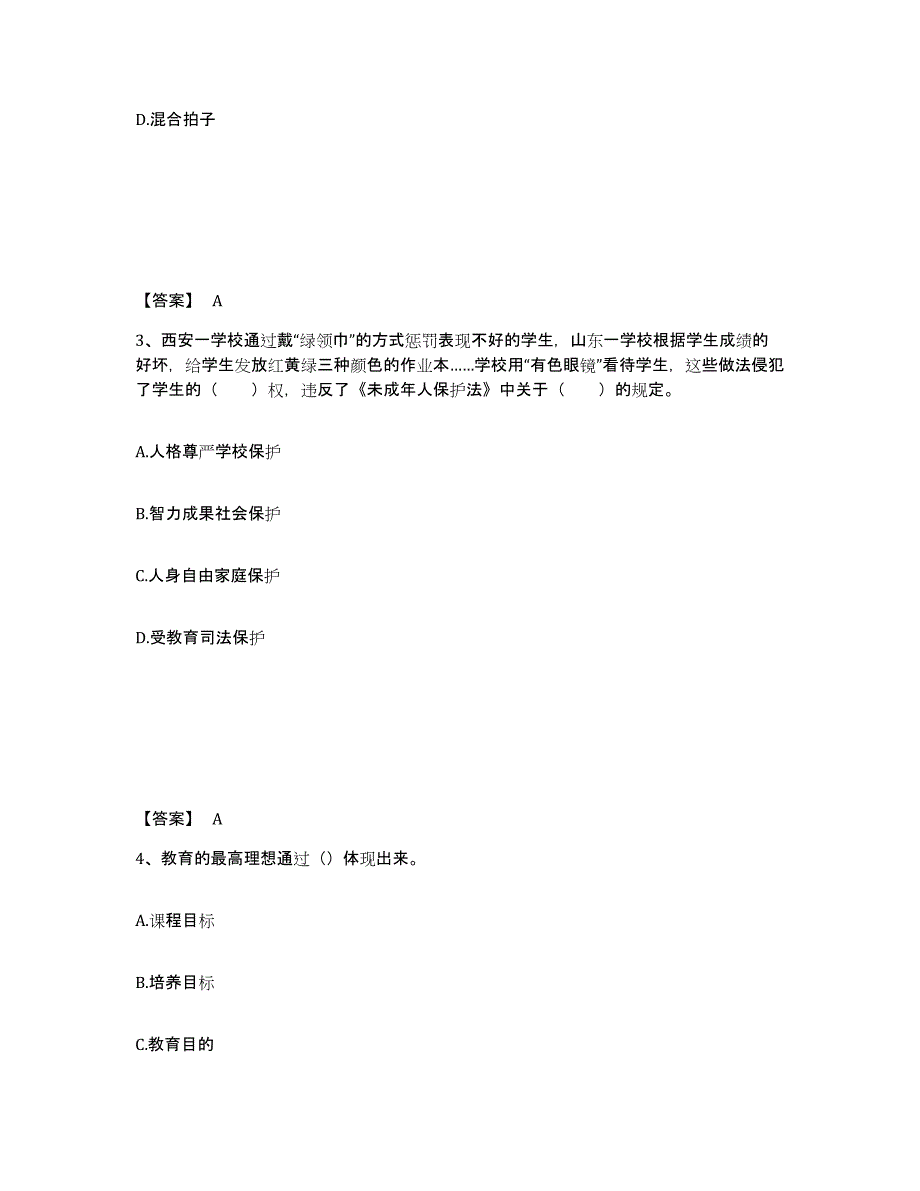 D.混合拍子

【答案】 A

3、西安一学校通过戴“绿领巾”的方式惩罚表现不好的学生，山东一学校根据学生成绩的好坏，给学生发放红黄绿三种颜色的作业本……学校用“有色眼镜”看待学生，这些做法侵犯了学生的（　　）权，违反了《未成年人保护法》中关于（　　）的规定。

A.人格尊严学校保护

B.智力成果社会保护

C.人身自由家庭保护

D.受教育司法保护

【答案】 A

4、教育的最高理想通过（）体现出来。

A.课程目标

B.培养目标

C.教育目的